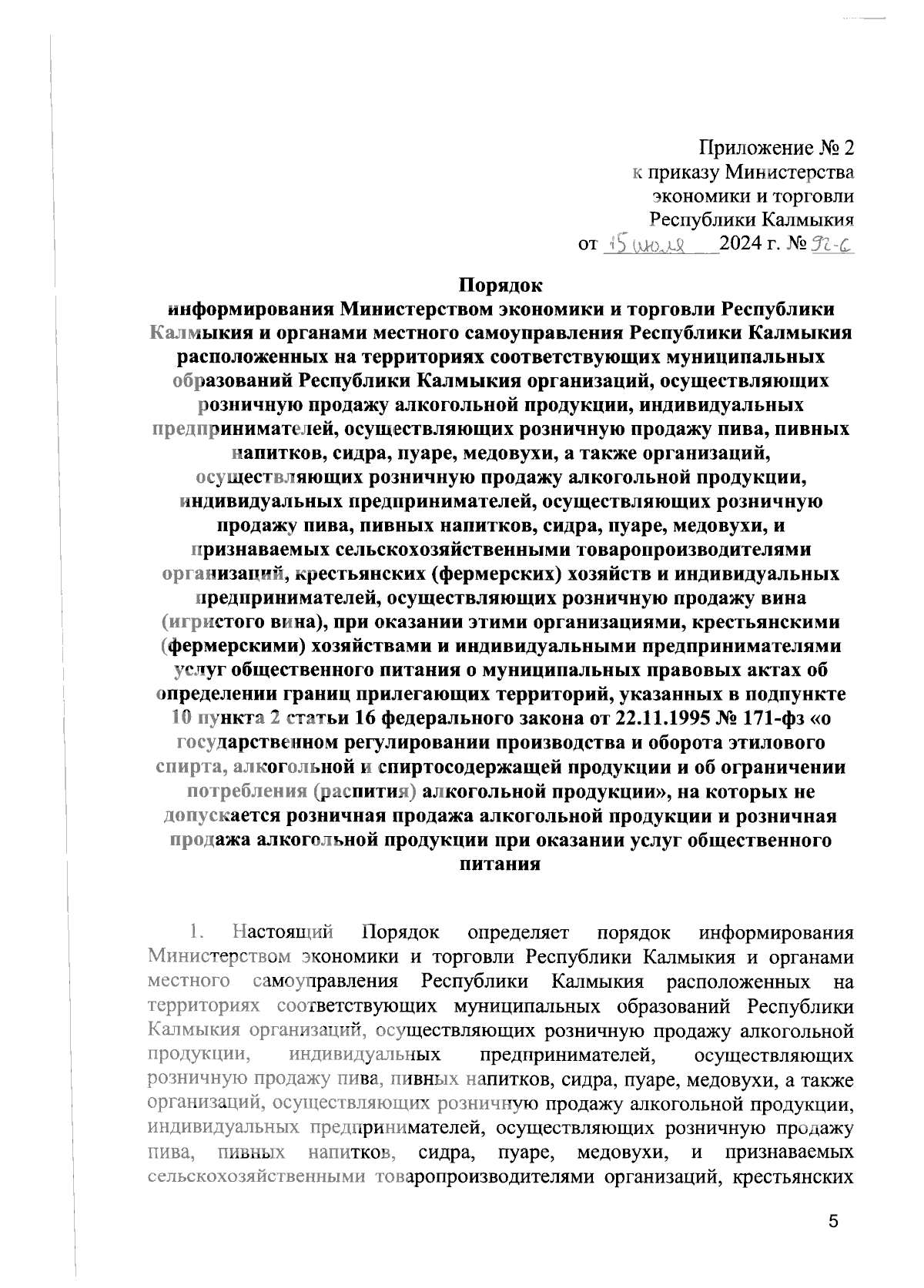 Приложение № 2
к приказу Министерства
экономики и торговли
Республики Калмыкия
от 15 июля 2024 г. № 92-с

Порядок
информирования Министерством экономики и торговли Республики Калмыкия и органами местного самоуправления Республики Калмыкия расположенных на территориях соответствующих муниципальных образований Республики Калмыкия организаций, осуществляющих розничную продажу алкогольной продукции, индивидуальных предпринимателей, осуществляющих розничную продажу пива, пивных напитков, сидра, пуаре, медовухи, а также организаций, осуществляющих розничную продажу алкогольной продукции, индивидуальных предпринимателей, осуществляющих розничную продажу пива, пивных напитков, сидра, пуаре, медовухи, и признаваемых сельскохозяйственными товаропроизводителями организаций, крестьянских (фермерских) хозяйств и индивидуальных предпринимателей, осуществляющих розничную продажу вина (игристого вина), при оказании этими организациями, крестьянскими (фермерскими) хозяйствами и индивидуальными предпринимателями услуг общественного питания о муниципальных правовых актах об определении границ прилегающих территорий, указанных в подпункте 10 пункта 2 статьи 16 федерального закона от 22.11.1995 № 171-фз «о государственном регулировании производства и оборота этилового спирта, алкогольной и спиртосодержащей продукции и об ограничении потребления (распития) алкогольной продукции», на которых не допускается розничная продажа алкогольной продукции и розничная продажа алкогольной продукции при оказании услуг общественного питания

1. Настоящий Порядок определяет порядок информирования Министерством экономики и торговли Республики Калмыкия и органами местного самоуправления Республики Калмыкия расположенных на территориях соответствующих муниципальных образований Республики Калмыкия организаций, осуществляющих розничную продажу алкогольной продукции, индивидуальных предпринимателей, осуществляющих розничную продажу пива, пивных напитков, сидра, пуаре, медовухи, а также организаций, осуществляющих розничную продажу алкогольной продукции, индивидуальных предпринимателей, осуществляющих розничную продажу пива, пивных напитков, сидра, пуаре, медовухи, и признаваемых сельскохозяйственными товаропроизводителями организаций, крестьянских

5